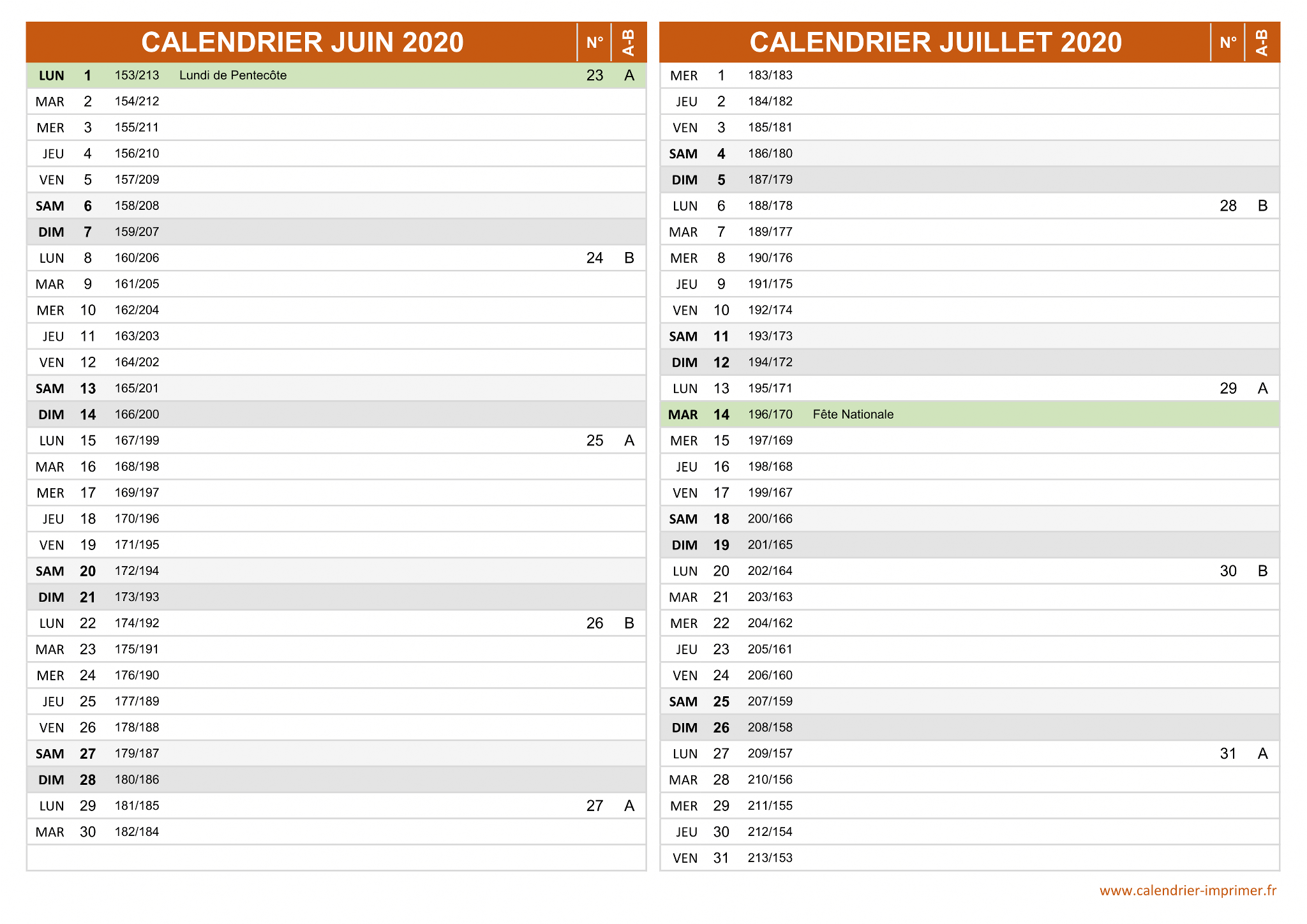 | CALENDRIER JUIN 2020 | | | | N° | A-B |
|---|---|---|---|---|---|
| LUN | 1 | 153/213 | Lundi de Pentecôte | 23 | A |
| MAR | 2 | 154/212 | | | |
| MER | 3 | 155/211 | | | |
| JEU | 4 | 156/210 | | | |
| VEN | 5 | 157/209 | | | |
| SAM | 6 | 158/208 | | | |
| DIM | 7 | 159/207 | | | |
| LUN | 8 | 160/206 | | 24 | B |
| MAR | 9 | 161/205 | | | |
| MER | 10 | 162/204 | | | |
| JEU | 11 | 163/203 | | | |
| VEN | 12 | 164/202 | | | |
| SAM | 13 | 165/201 | | | |
| DIM | 14 | 166/200 | | | |
| LUN | 15 | 167/199 | | 25 | A |
| MAR | 16 | 168/198 | | | |
| MER | 17 | 169/197 | | | |
| JEU | 18 | 170/196 | | | |
| VEN | 19 | 171/195 | | | |
| SAM | 20 | 172/194 | | | |
| DIM | 21 | 173/193 | | | |
| LUN | 22 | 174/192 | | 26 | B |
| MAR | 23 | 175/191 | | | |
| MER | 24 | 176/190 | | | |
| JEU | 25 | 177/189 | | | |
| VEN | 26 | 178/188 | | | |
| SAM | 27 | 179/187 | | | |
| DIM | 28 | 180/186 | | | |
| LUN | 29 | 181/185 | | 27 | A |
| MAR | 30 | 182/184 | | | |

| CALENDRIER JUILLET 2020 | | | | N° | A-B |
|---|---|---|---|---|---|
| MER | 1 | 183/183 | | | |
| JEU | 2 | 184/182 | | | |
| VEN | 3 | 185/181 | | | |
| SAM | 4 | 186/180 | | | |
| DIM | 5 | 187/179 | | | |
| LUN | 6 | 188/178 | | 28 | B |
| MAR | 7 | 189/177 | | | |
| MER | 8 | 190/176 | | | |
| JEU | 9 | 191/175 | | | |
| VEN | 10 | 192/174 | | | |
| SAM | 11 | 193/173 | | | |
| DIM | 12 | 194/172 | | | |
| LUN | 13 | 195/171 | | 29 | A |
| MAR | 14 | 196/170 | Fête Nationale | | |
| MER | 15 | 197/169 | | | |
| JEU | 16 | 198/168 | | | |
| VEN | 17 | 199/167 | | | |
| SAM | 18 | 200/166 | | | |
| DIM | 19 | 201/165 | | | |
| LUN | 20 | 202/164 | | 30 | B |
| MAR | 21 | 203/163 | | | |
| MER | 22 | 204/162 | | | |
| JEU | 23 | 205/161 | | | |
| VEN | 24 | 206/160 | | | |
| SAM | 25 | 207/159 | | | |
| DIM | 26 | 208/158 | | | |
| LUN | 27 | 209/157 | | 31 | A |
| MAR | 28 | 210/156 | | | |
| MER | 29 | 211/155 | | | |
| JEU | 30 | 212/154 | | | |
| VEN | 31 | 213/153 | | | |

www.calendrier-imprimer.fr